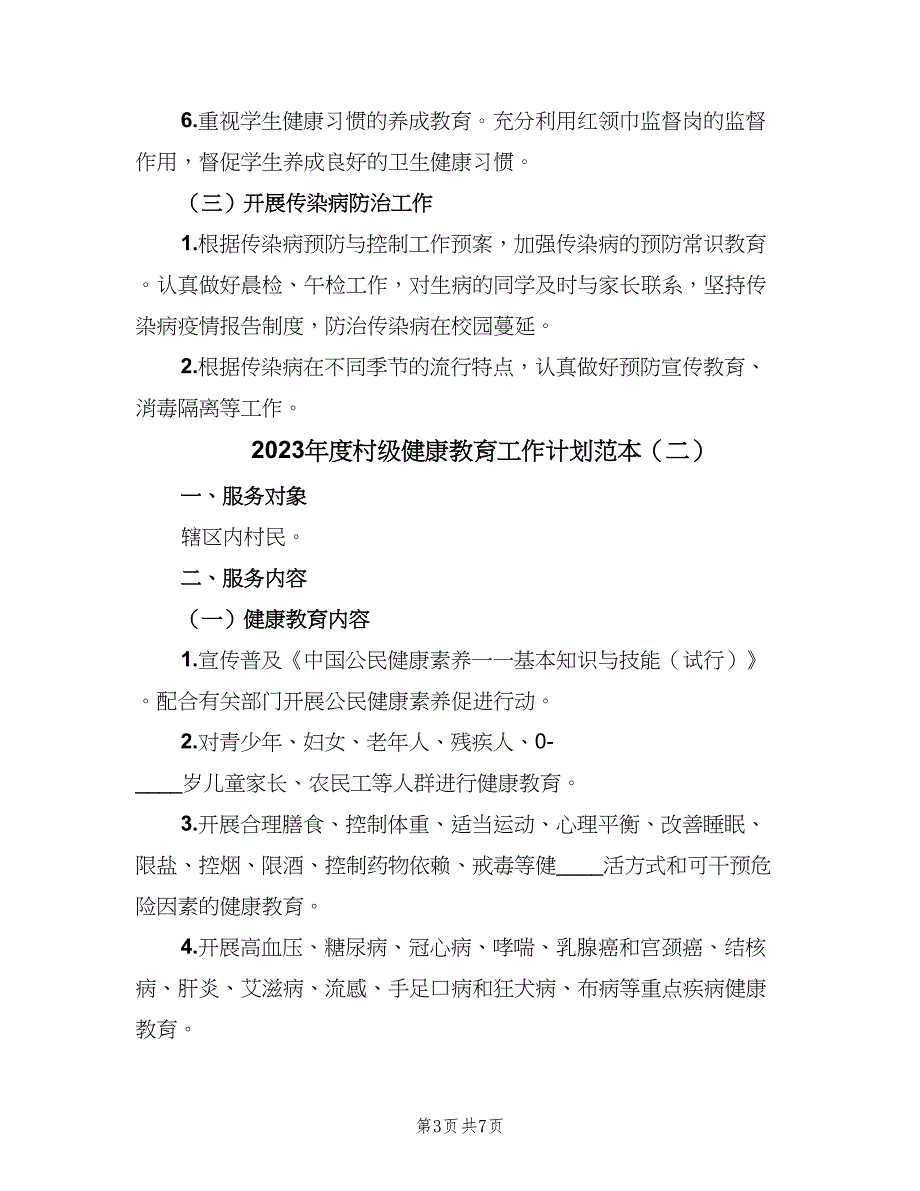 6.重视学生健康习惯的养成教育。充分利用红领巾监督岗的监督作用，督促学生养成良好的卫生健康习惯。

（三）开展传染病防治工作

1.根据传染病预防与控制工作预案，加强传染病的预防常识教育。认真做好晨检、午检工作，对生病的同学及时与家长联系，坚持传染病疫情报告制度，防治传染病在校园蔓延。

2.根据传染病在不同季节的流行特点，认真做好预防宣传教育、消毒隔离等工作。

2023年度村级健康教育工作计划范本（二）

一、服务对象

辖区内村民。

二、服务内容

（一）健康教育内容

1.宣传普及《中国公民健康素养——基本知识与技能（试行）》。配合有关部门开展公民健康素养促进行动。

2.对青少年、妇女、老年人、残疾人、0-____岁儿童家长、农民工等人群进行健康教育。

3.开展合理膳食、控制体重、适当运动、心理平衡、改善睡眠、限盐、控烟、限酒、控制药物依赖、戒毒等健____活方式和可干预危险因素的健康教育。

4.开展高血压、糖尿病、冠心病、哮喘、乳腺癌和宫颈癌、结核病、肝炎、艾滋病、流感、手足口病和狂犬病、布病等重点疾病健康教育。

第3页 共7页